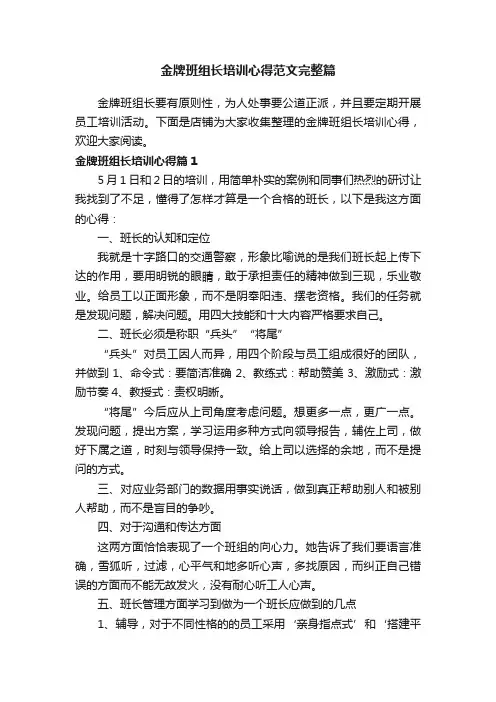 金牌班组长培训心得范文完整篇

金牌班组长要有原则性，为人处事要公道正派，并且要定期开展员工培训活动。下面是店铺为大家收集整理的金牌班组长培训心得，欢迎大家阅读。

金牌班组长培训心得篇1

5月1日和2日的培训，用简单朴实的案例和同事们热烈的研讨让我找到了不足，懂得了怎样才算是一个合格的班长，以下是我这方面的心得：

一、班长的认知和定位

我就是十字路口的交通警察，形象比喻说的是我们班长起上传下达的作用，要用明锐的眼睛，敢于承担责任的精神做到三现，乐业敬业。给员工以正面形象，而不是阴奉阳违、摆老资格。我们的任务就是发现问题，解决问题。用四大技能和十大内容严格要求自己。

二、班长必须是称职“兵头”“将尾”

“兵头”对员工因人而异，用四个阶段与员工组成很好的团队，并做到 1、命令式：要简洁准确 2、教练式：帮助赞美 3、激励式：激励节奏 4、教授式：责权明晰。

“将尾”今后应从上司角度考虑问题。想更多一点，更广一点。发现问题，提出方案，学习运用多种方式向领导报告，辅佐上司，做好下属之道，时刻与领导保持一致。给上司以选择的余地，而不是提问的方式。

三、对应业务部门的数据用事实说话，做到真正帮助别人和被别人帮助，而不是盲目的争吵。

四、对于沟通和传达方面

这两方面恰恰表现了一个班组的向心力。她告诉了我们要语言准确，雪狐听，过滤，心平气和地多听心声，多找原因，而纠正自己错误的方面而不能无故发火，没有耐心听工人心声。

五、班长管理方面学习到做为一个班长应做到的几点

1、辅导，对于不同性格的的员工采用‘亲身指点式’和‘搭建平